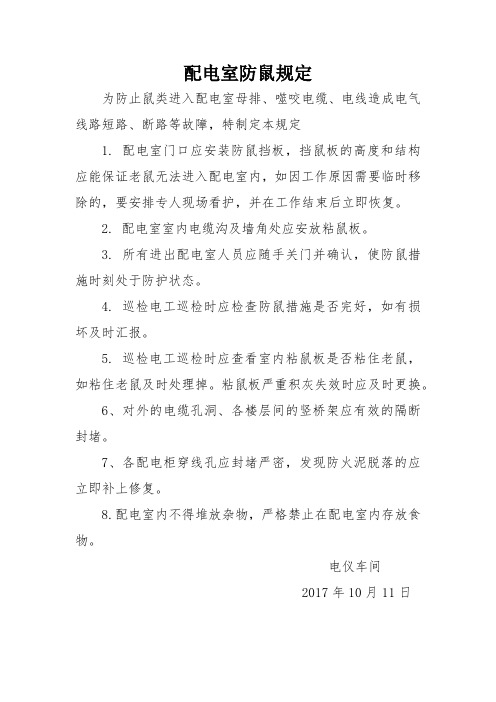 配电室防鼠规定

为防止鼠类进入配电室母排、噬咬电缆、电线造成电气线路短路、断路等故障，特制定本规定

1. 配电室门口应安装防鼠挡板，挡鼠板的高度和结构应能保证老鼠无法进入配电室内，如因工作原因需要临时移除的，要安排专人现场看护，并在工作结束后立即恢复。

2. 配电室室内电缆沟及墙角处应安放粘鼠板。

3. 所有进出配电室人员应随手关门并确认，使防鼠措施时刻处于防护状态。

4. 巡检电工巡检时应检查防鼠措施是否完好，如有损坏及时汇报。

5. 巡检电工巡检时应查看室内粘鼠板是否粘住老鼠，如粘住老鼠及时处理掉。粘鼠板严重积灰失效时应及时更换。

6、对外的电缆孔洞、各楼层间的竖桥架应有效的隔断封堵。

7、各配电柜穿线孔应封堵严密，发现防火泥脱落的应立即补上修复。

8.配电室内不得堆放杂物，严格禁止在配电室内存放食物。

电仪车间

2017 年 10 月 11 日